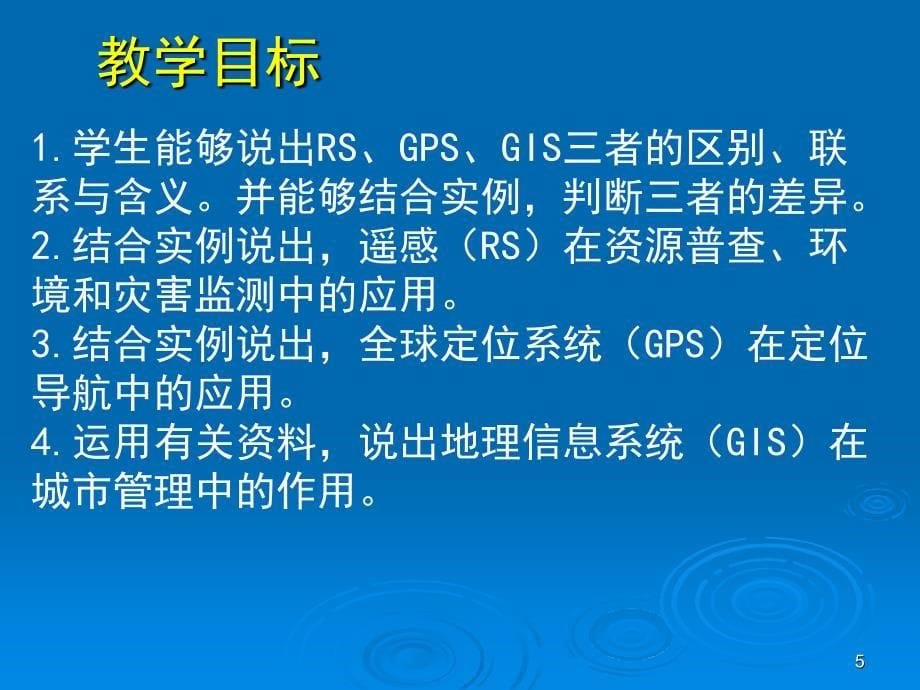 教学目标

1.学生能够说出RS、GPS、GIS三者的区别、联系与含义。并能够结合实例，判断三者的差异。
2.结合实例说出，遥感（RS）在资源普查、环境和灾害监测中的应用。
3.结合实例说出，全球定位系统（GPS）在定位导航中的应用。
4.运用有关资料，说出地理信息系统（GIS）在城市管理中的作用。

5